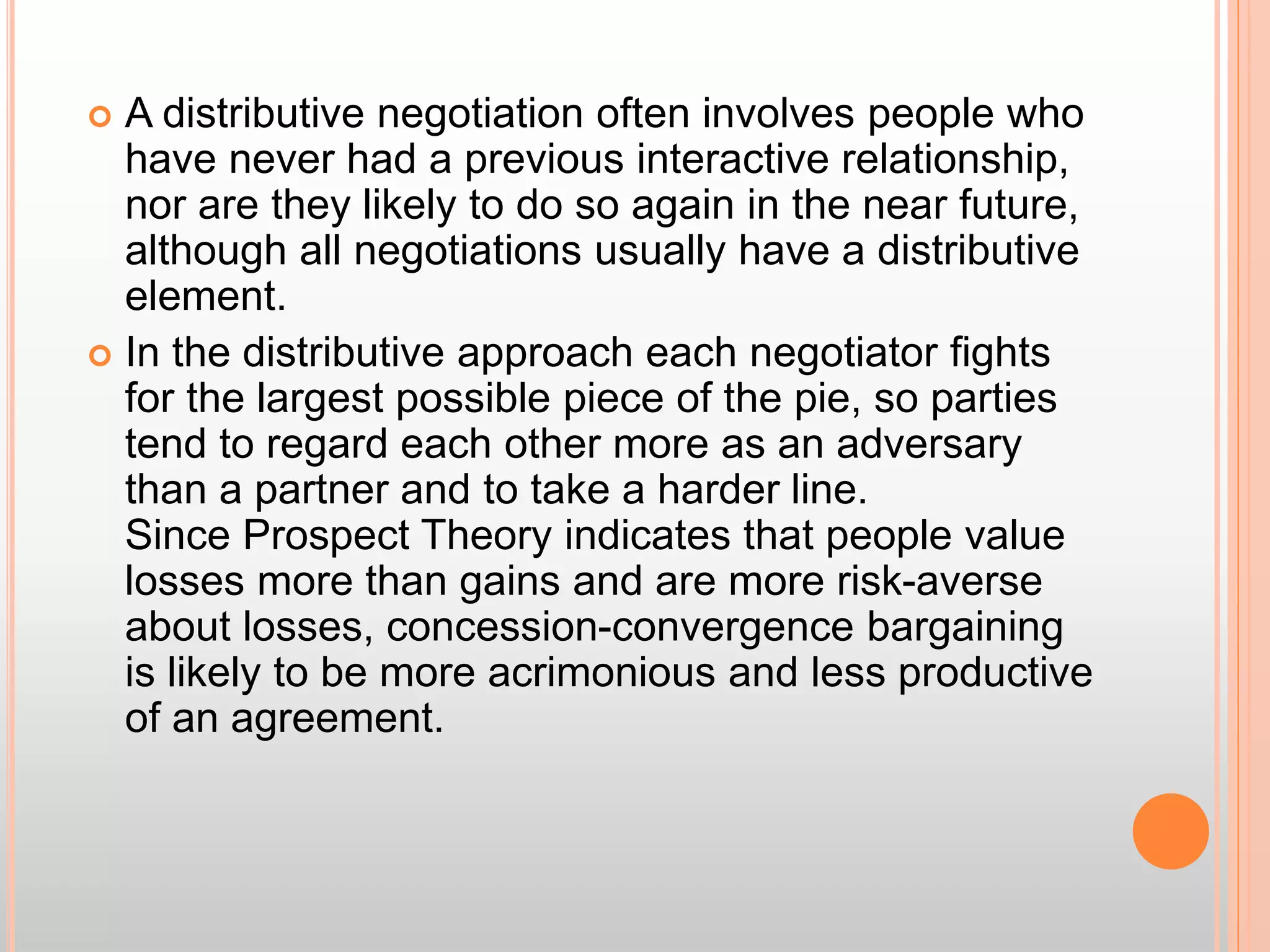 A distributive negotiation often involves people who have never had a previous interactive relationship, nor are they likely to do so again in the near future, although all negotiations usually have a distributive element.

In the distributive approach each negotiator fights for the largest possible piece of the pie, so parties tend to regard each other more as an adversary than a partner and to take a harder line.
Since Prospect Theory indicates that people value losses more than gains and are more risk-averse about losses, concession-convergence bargaining is likely to be more acrimonious and less productive of an agreement.